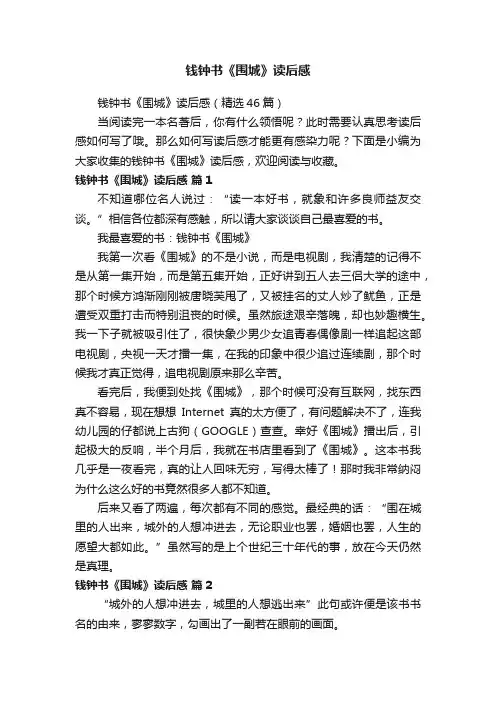 钱钟书《围城》读后感

钱钟书《围城》读后感（精选46篇）

当阅读完一本名著后，你有什么领悟呢？此时需要认真思考读后感如何写了哦。那么如何写读后感才能更有感染力呢？下面是小编为大家收集的钱钟书《围城》读后感，欢迎阅读与收藏。

钱钟书《围城》读后感 篇1

不知道哪位名人说过：“读一本好书，就象和许多良师益友交谈。”相信各位都深有感触，所以请大家谈谈自己最喜爱的书。

我最喜爱的书：钱钟书《围城》

我第一次看《围城》的不是小说，而是电视剧，我清楚的记得不是从第一集开始，而是第五集开始，正好讲到五人去三侣大学的途中，那个时候方鸿渐刚刚被唐晓芙甩了，又被挂名的丈人炒了鱿鱼，正是遭受双重打击而特别沮丧的时候。虽然旅途艰辛落魄，却也妙趣横生。我一下子就被吸引住了，很快象少男少女追青春偶像剧一样追起这部电视剧，央视一天才播一集，在我的印象中很少追过连续剧，那个时候我才真正觉得，追电视剧原来那么辛苦。

看完后，我便到处找《围城》，那个时候可没有互联网，找东西真不容易，现在想想 Internet 真的太方便了，有问题解决不了，连我幼儿园的仔都说上古狗（GOOGLE）查查。幸好《围城》播出后，引起极大的反响，半个月后，我就在书店里看到了《围城》。这本书我几乎是一夜看完，真的让人回味无穷，写得太棒了！那时我非常纳闷为什么这么好的书竟然很多人都不知道。

后来又看了两遍，每次都有不同的感觉。最经典的话：“围在城里的人出来，城外的人想冲进去，无论职业也罢，婚姻也罢，人生的愿望大都如此。”虽然写的是上个世纪三十年代的事，放在今天仍然是真理。

钱钟书《围城》读后感 篇2

“城外的人想冲进去，城里的人想逃出来”此句或许便是该书书名的由来，寥寥数字，勾画出了一副若在眼前的画面。